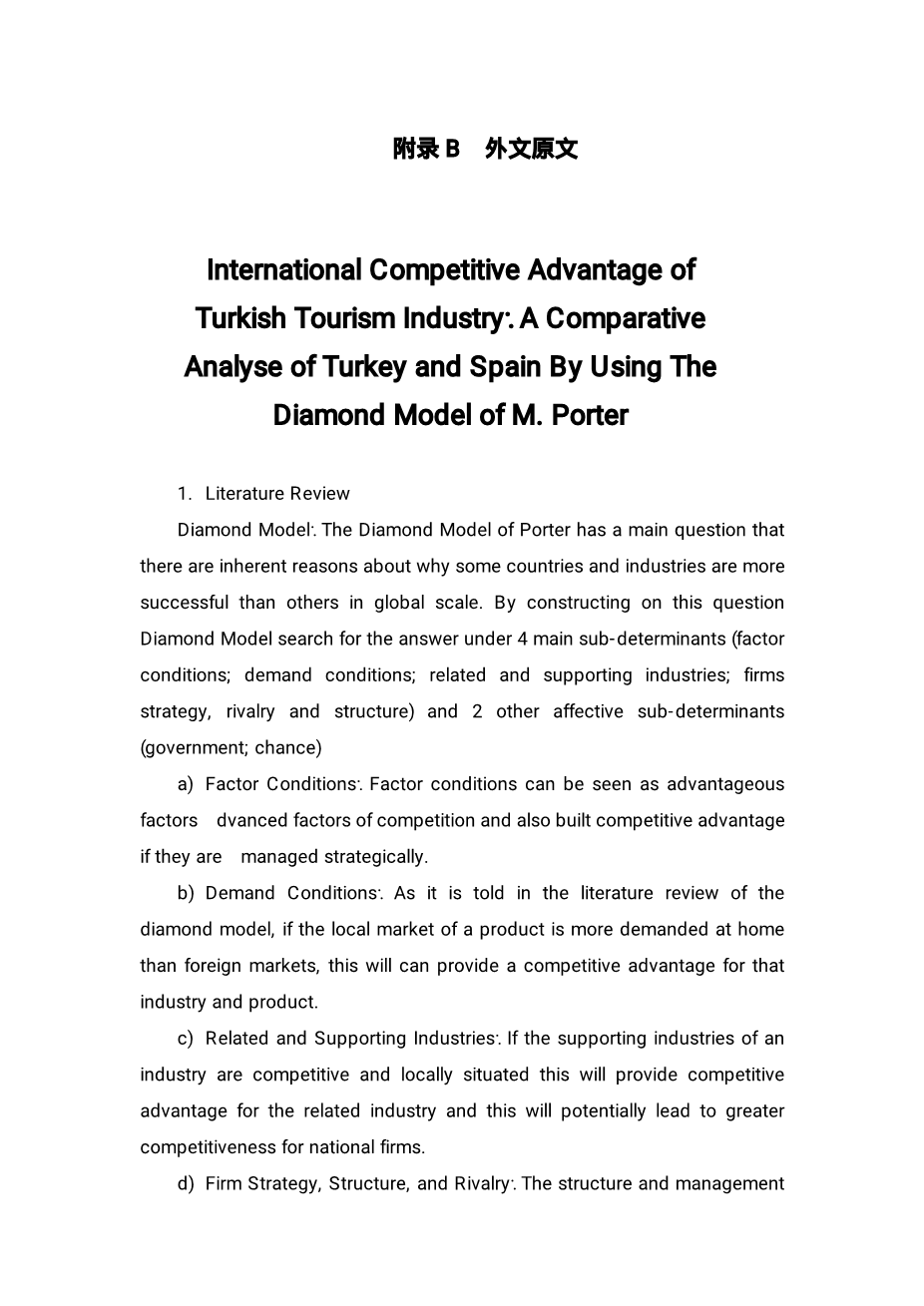 附录 B　外文原文

International Competitive Advantage of Turkish Tourism Industry: A Comparative Analyse of Turkey and Spain By Using The Diamond Model of M. Porter

1. Literature Review

Diamond Model: The Diamond Model of Porter has a main question that there are inherent reasons about why some countries and industries are more successful than others in global scale. By constructing on this question Diamond Model search for the answer under 4 main sub-determinants (factor conditions; demand conditions; related and supporting industries; firms strategy, rivalry and structure) and 2 other affective sub-determinants (government; chance)

a) Factor Conditions: Factor conditions can be seen as advantageous factors dvanced factors of competition and also built competitive advantage if they are managed strategically.

b) Demand Conditions: As it is told in the literature review of the diamond model, if the local market of a product is more demanded at home than foreign markets, this will can provide a competitive advantage for that industry and product.

c) Related and Supporting Industries: If the supporting industries of an industry are competitive and locally situated this will provide competitive advantage for the related industry and this will potentially lead to greater competitiveness for national firms.

d) Firm Strategy, Structure, and Rivalry: The structure and management